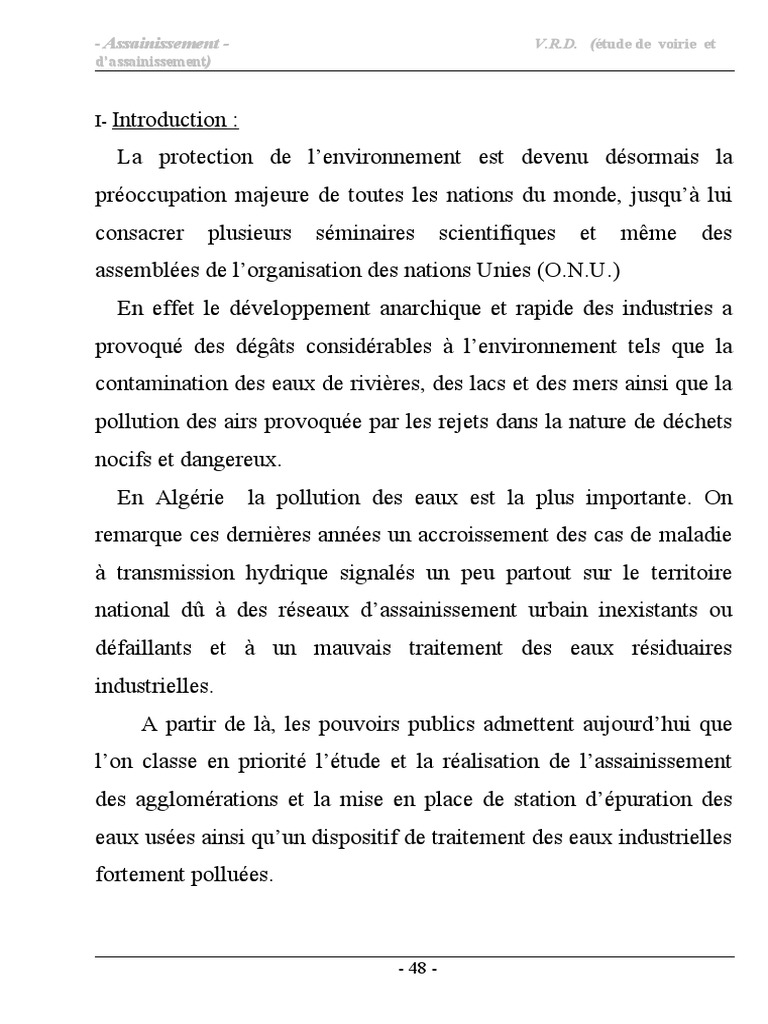 - Assainissement - V.R.D. (étude de voirie et d'assainissement)

I- Introduction :

La protection de l'environnement est devenu désormais la préoccupation majeure de toutes les nations du monde, jusqu'à lui consacrer plusieurs séminaires scientifiques et même des assemblées de l'organisation des nations Unies (O.N.U.)

En effet le développement anarchique et rapide des industries a provoqué des dégâts considérables à l'environnement tels que la contamination des eaux de rivières, des lacs et des mers ainsi que la pollution des airs provoquée par les rejets dans la nature de déchets nocifs et dangereux.

En Algérie la pollution des eaux est la plus importante. On remarque ces dernières années un accroissement des cas de maladie à transmission hydrique signalés un peu partout sur le territoire national dû à des réseaux d'assainissement urbain inexistants ou défaillants et à un mauvais traitement des eaux résiduaires industrielles.

A partir de là, les pouvoirs publics admettent aujourd'hui que l'on classe en priorité l'étude et la réalisation de l'assainissement des agglomérations et la mise en place de station d'épuration des eaux usées ainsi qu'un dispositif de traitement des eaux industrielles fortement polluées.

- 48 -